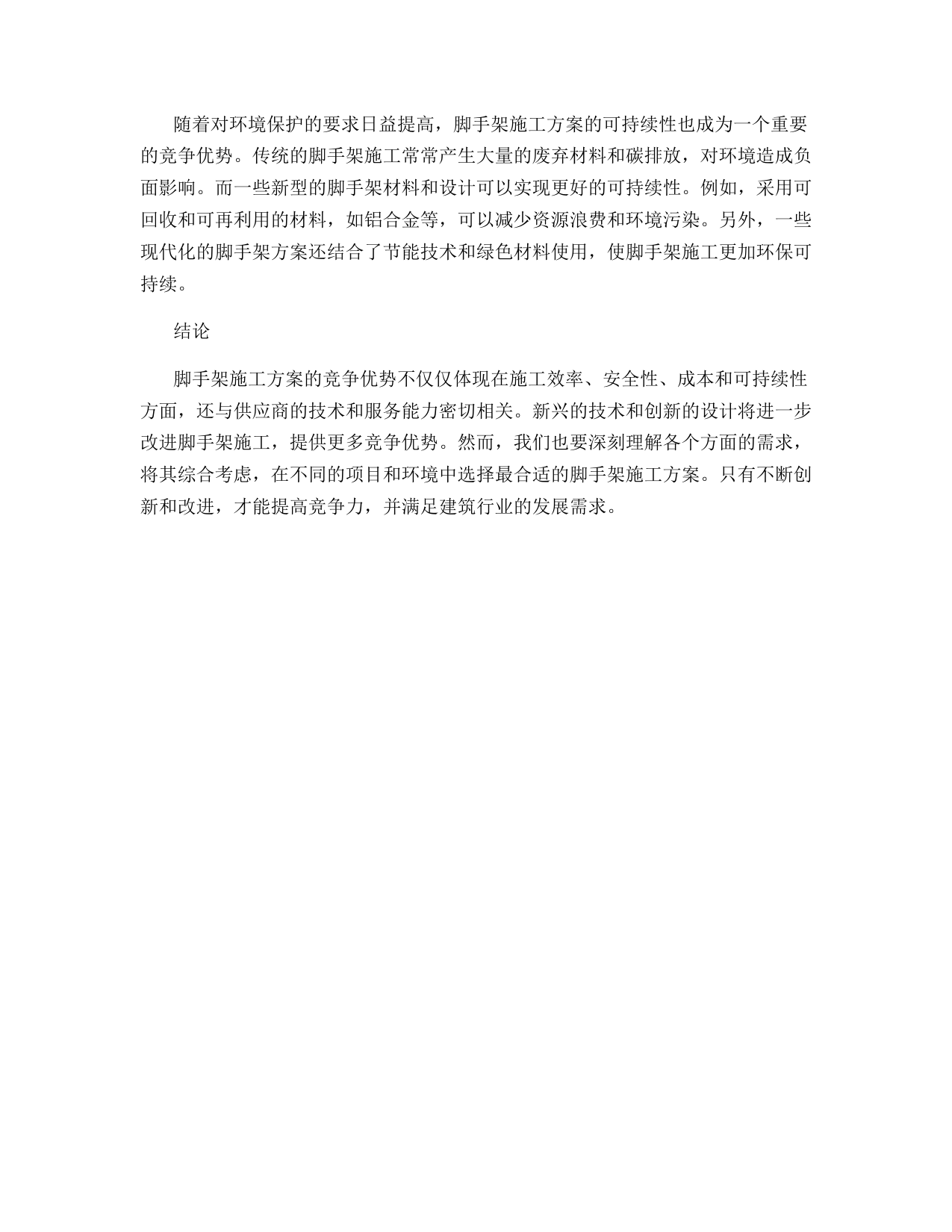 随着对环境保护的要求日益提高，脚手架施工方案的可持续性也成为一个重要的竞争优势。传统的脚手架施工常常产生大量的废弃材料和碳排放，对环境造成负面影响。而一些新型的脚手架材料和设计可以实现更好的可持续性。例如，采用可回收和可再利用的材料，如铝合金等，可以减少资源浪费和环境污染。另外，一些现代化的脚手架方案还结合了节能技术和绿色材料使用，使脚手架施工更加环保可持续。

结论

脚手架施工方案的竞争优势不仅仅体现在施工效率、安全性、成本和可持续性方面，还与供应商的技术和服务能力密切相关。新兴的技术和创新的设计将进一步改进脚手架施工，提供更多竞争优势。然而，我们也要深刻理解各个方面的需求，将其综合考虑，在不同的项目和环境中选择最合适的脚手架施工方案。只有不断创新和改进，才能提高竞争力，并满足建筑行业的发展需求。